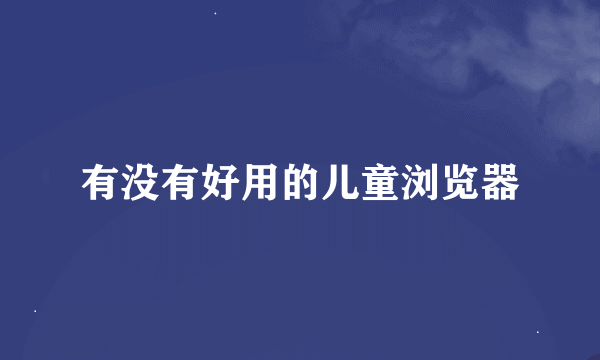 有没有好用的儿童浏览器